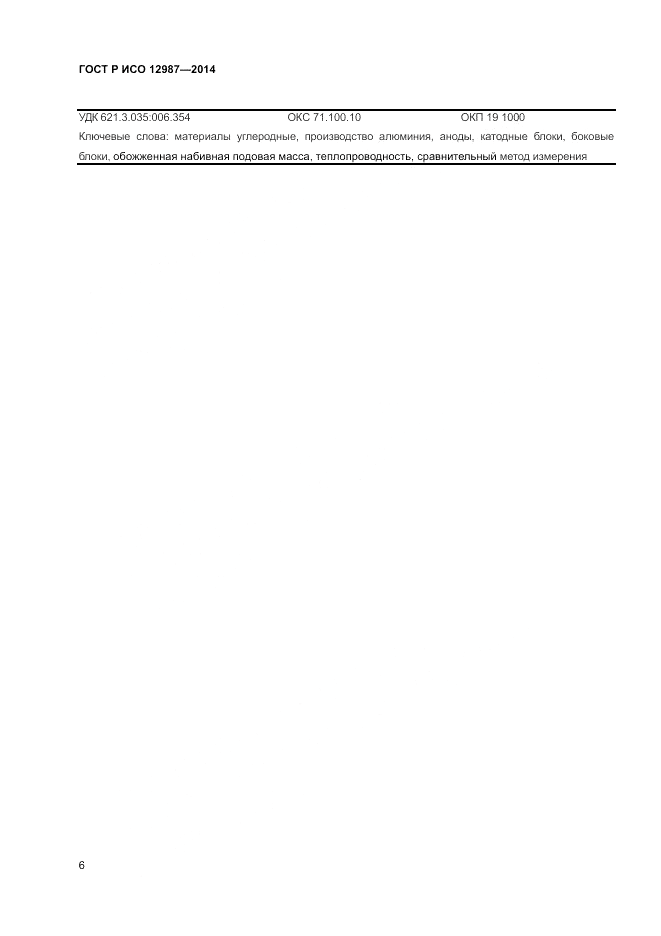 ГОСТ Р ИСО 12987—2014

УДК 621.3.035:006.354 ОКС 71.100.10 ОКП 19 1000

Ключевые слова: материалы углеродные, производство алюминия, аноды, катодные блоки, боковые блоки, обожженная набивная подовая масса, теплопроводность, сравнительный метод измерения

6